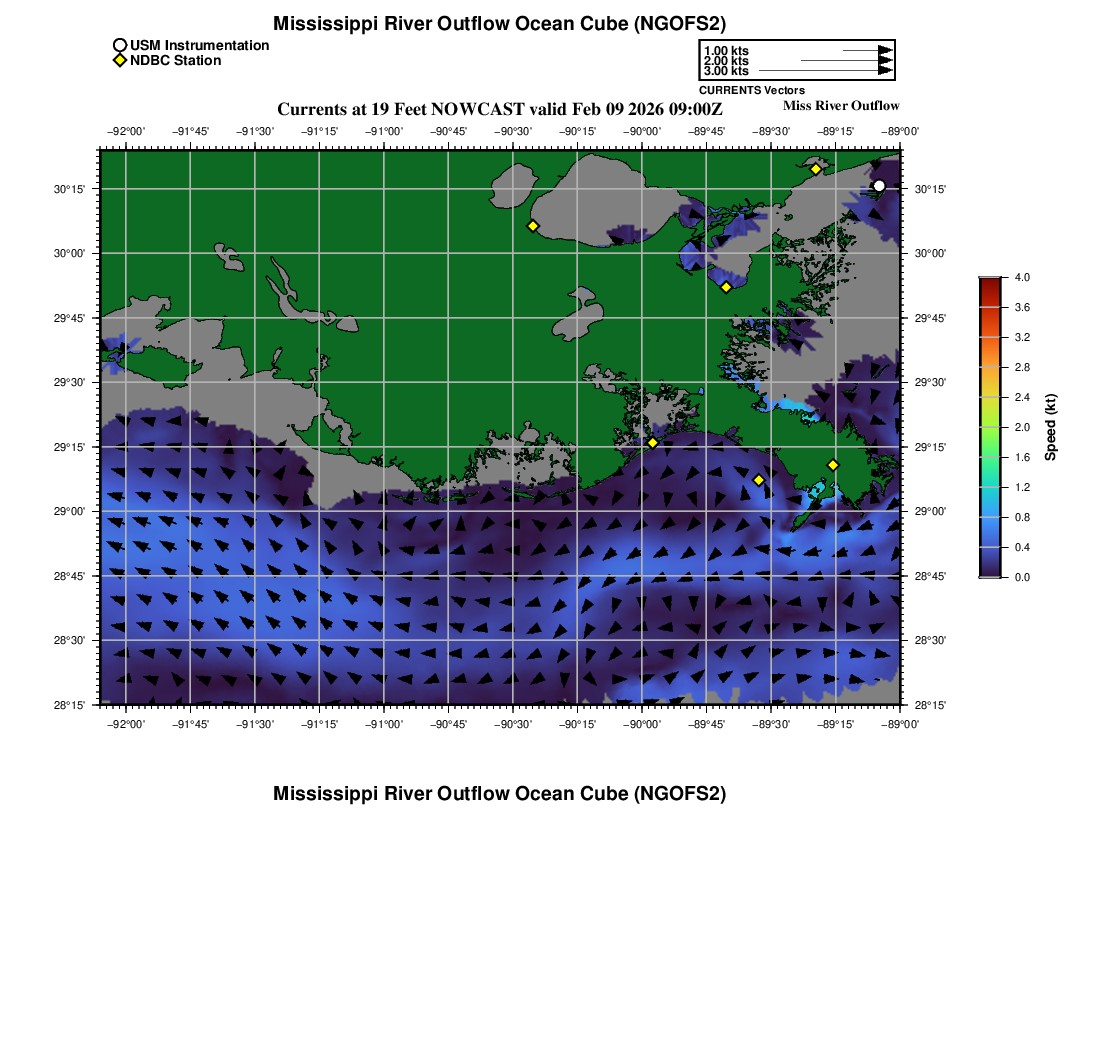 Mississippi River Outflow Ocean Cube (NGOFS2)

USM Instrumentation
NDBC Station

1.00 kts
2.00 kts
3.00 kts
CURRENTS Vectors

Currents at 19 Feet NOWCAST valid Feb 09 2026 09:00Z
Miss River Outflow

−92°00' −91°45' −91°30' −91°15' −91°00' −90°45' −90°30' −90°15' −90°00' −89°45' −89°30' −89°15' −89°00'

30°15'
30°00'
29°45'
29°30'
29°15'
29°00'
28°45'
28°30'
28°15'

30°15'
30°00'
29°45'
29°30'
29°15'
29°00'
28°45'
28°30'
28°15'

−92°00' −91°45' −91°30' −91°15' −91°00' −90°45' −90°30' −90°15' −90°00' −89°45' −89°30' −89°15' −89°00'

4.0
3.6
3.2
2.8
2.4
2.0
1.6
1.2
0.8
0.4
0.0
Speed (kt)

Mississippi River Outflow Ocean Cube (NGOFS2)